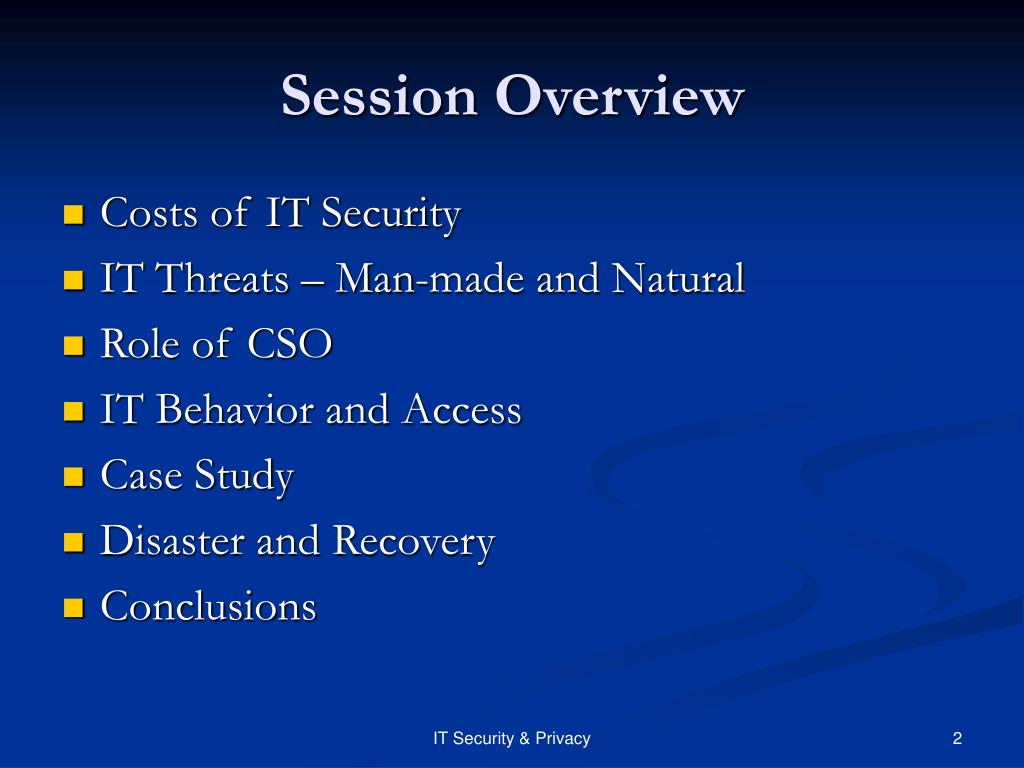 Session Overview

- Costs of IT Security
- IT Threats – Man-made and Natural
- Role of CSO
- IT Behavior and Access
- Case Study
- Disaster and Recovery
- Conclusions

IT Security & Privacy

2